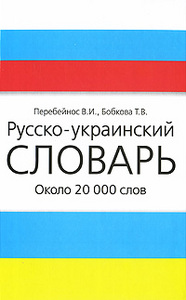 Перебейнос В.И., Бобкова Т.В.

Русско-украинский
СЛОВАРЬ

Около 20 000 слов